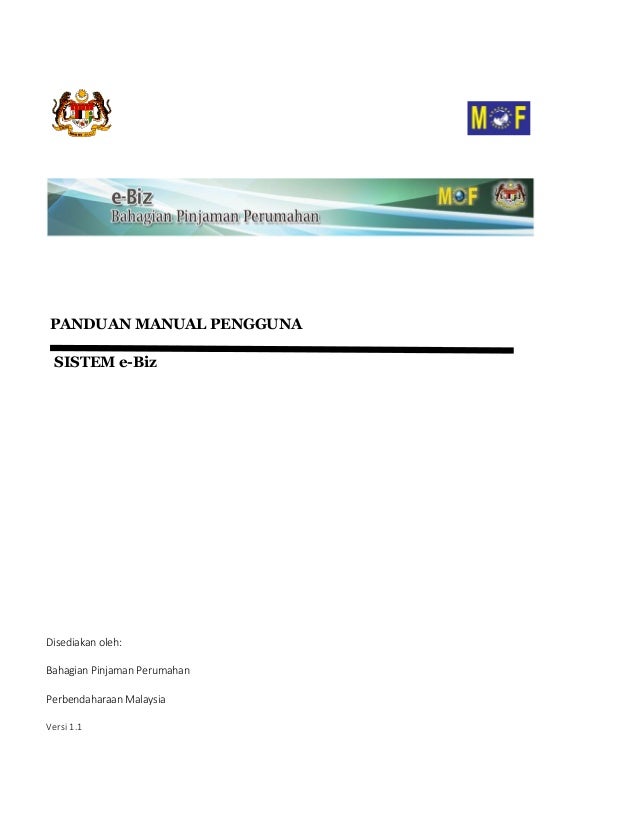 MOF

e-Biz
Bahagian Pinjaman Perumahan

MOF

PANDUAN MANUAL PENGGUNA

SISTEM e-Biz

Disediakan oleh:

Bahagian Pinjaman Perumahan

Perbendaharaan Malaysia

Versi 1.1